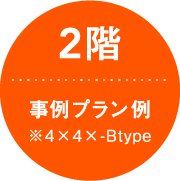 2階

事例プラン例
※4×4×-Btype